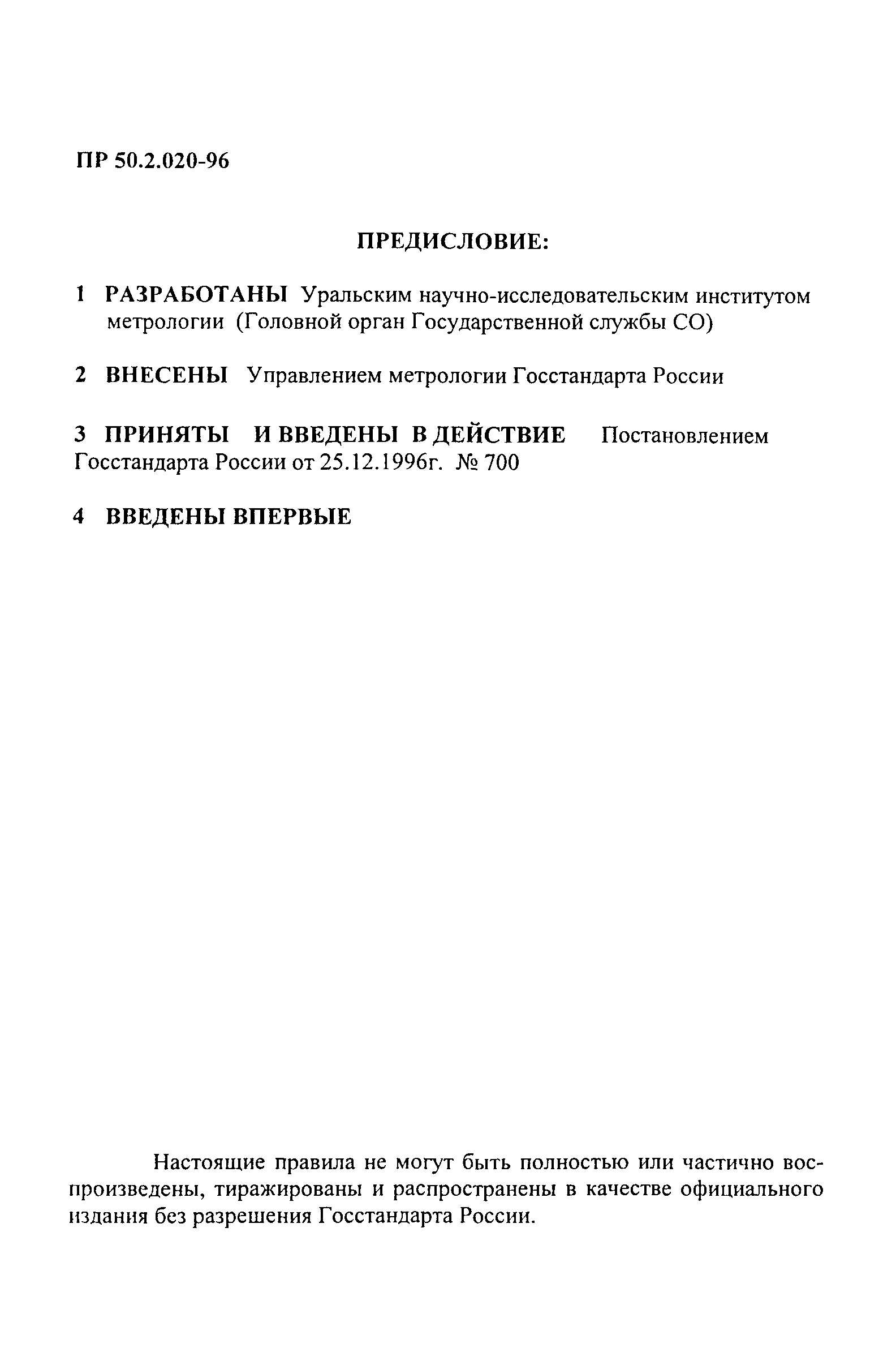 ПР 50.2.020-96

ПРЕДИСЛОВИЕ:

1 РАЗРАБОТАНЫ Уральским научно-исследовательским институтом метрологии (Головной орган Государственной службы СО)

2 ВНЕСЕНЫ Управлением метрологии Госстандарта России

3 ПРИНЯТЫ И ВВЕДЕНЫ В ДЕЙСТВИЕ Постановлением Госстандарта России от 25.12.1996г. № 700

4 ВВЕДЕНЫ ВПЕРВЫЕ

Настоящие правила не могут быть полностью или частично воспроизведены, тиражированы и распространены в качестве официального издания без разрешения Госстандарта России.